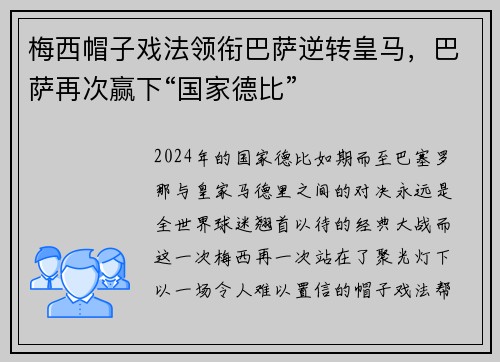 梅西帽子戏法领衔巴萨逆转皇马，巴萨再次赢下“国家德比”

2024年的国家德比如期而至巴塞罗那与皇家马德里之间的对决永远是全世界球迷翘首以待的经典大战而这一次梅西再一次站在了聚光灯下以一场令人难以置信的帽子戏法帮